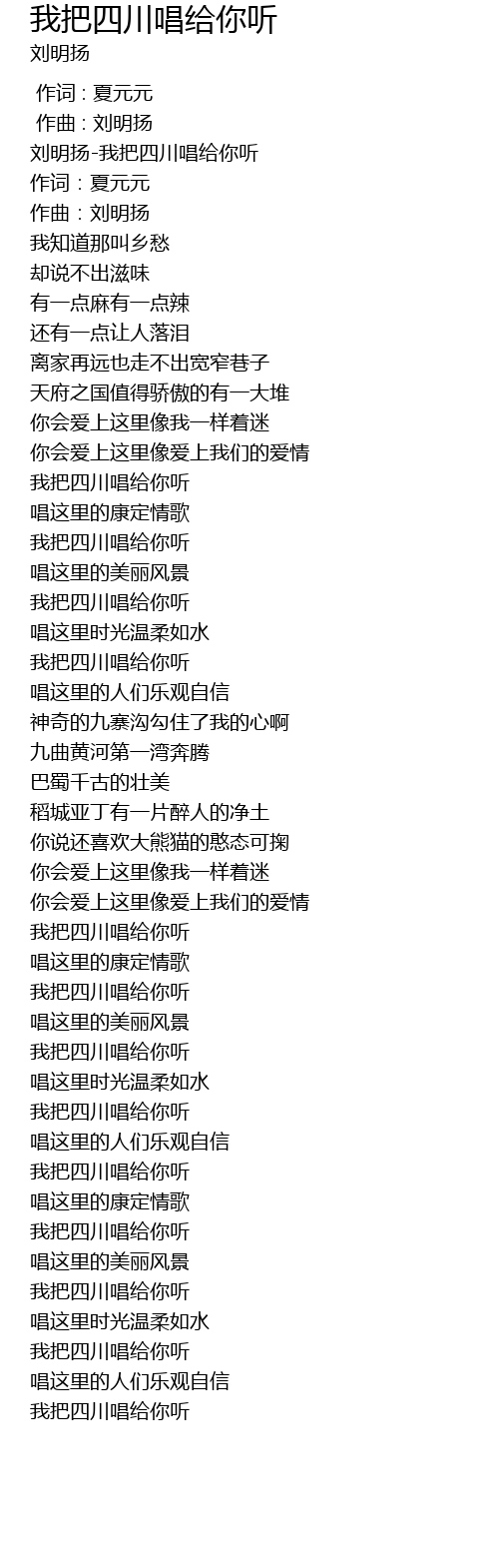 我把四川唱给你听
刘明扬

作词 : 夏元元
作曲 : 刘明扬
刘明扬-我把四川唱给你听
作词：夏元元
作曲：刘明扬
我知道那叫乡愁
却说不出滋味
有一点麻有一点辣
还有一点让人落泪
离家再远也走不出宽窄巷子
天府之国值得骄傲的有一大堆
你会爱上这里像我一样着迷
你会爱上这里像爱上我们的爱情
我把四川唱给你听
唱这里的康定情歌
我把四川唱给你听
唱这里的美丽风景
我把四川唱给你听
唱这里时光温柔如水
我把四川唱给你听
唱这里的人们乐观自信
神奇的九寨沟勾住了我的心啊
九曲黄河第一湾奔腾
巴蜀千古的壮美
稻城亚丁有一片醉人的净土
你说还喜欢大熊猫的憨态可掬
你会爱上这里像我一样着迷
你会爱上这里像爱上我们的爱情
我把四川唱给你听
唱这里的康定情歌
我把四川唱给你听
唱这里的美丽风景
我把四川唱给你听
唱这里时光温柔如水
我把四川唱给你听
唱这里的人们乐观自信
我把四川唱给你听
唱这里的康定情歌
我把四川唱给你听
唱这里的美丽风景
我把四川唱给你听
唱这里时光温柔如水
我把四川唱给你听
唱这里的人们乐观自信
我把四川唱给你听